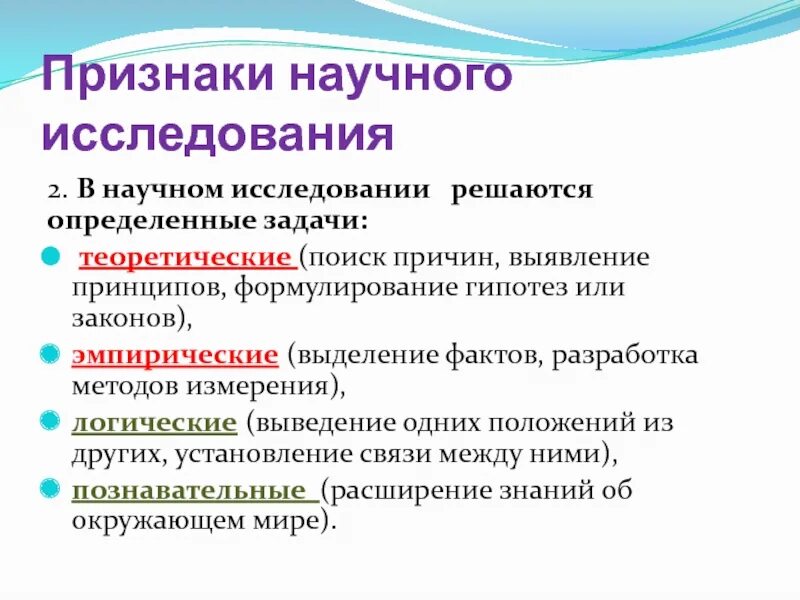 Признаки научного исследования

2. В научном исследовании решаются определенные задачи:

теоретические (поиск причин, выявление принципов, формулирование гипотез или законов),

эмпирические (выделение фактов, разработка методов измерения),

логические (выведение одних положений из других, установление связи между ними),

познавательные (расширение знаний об окружающем мире).